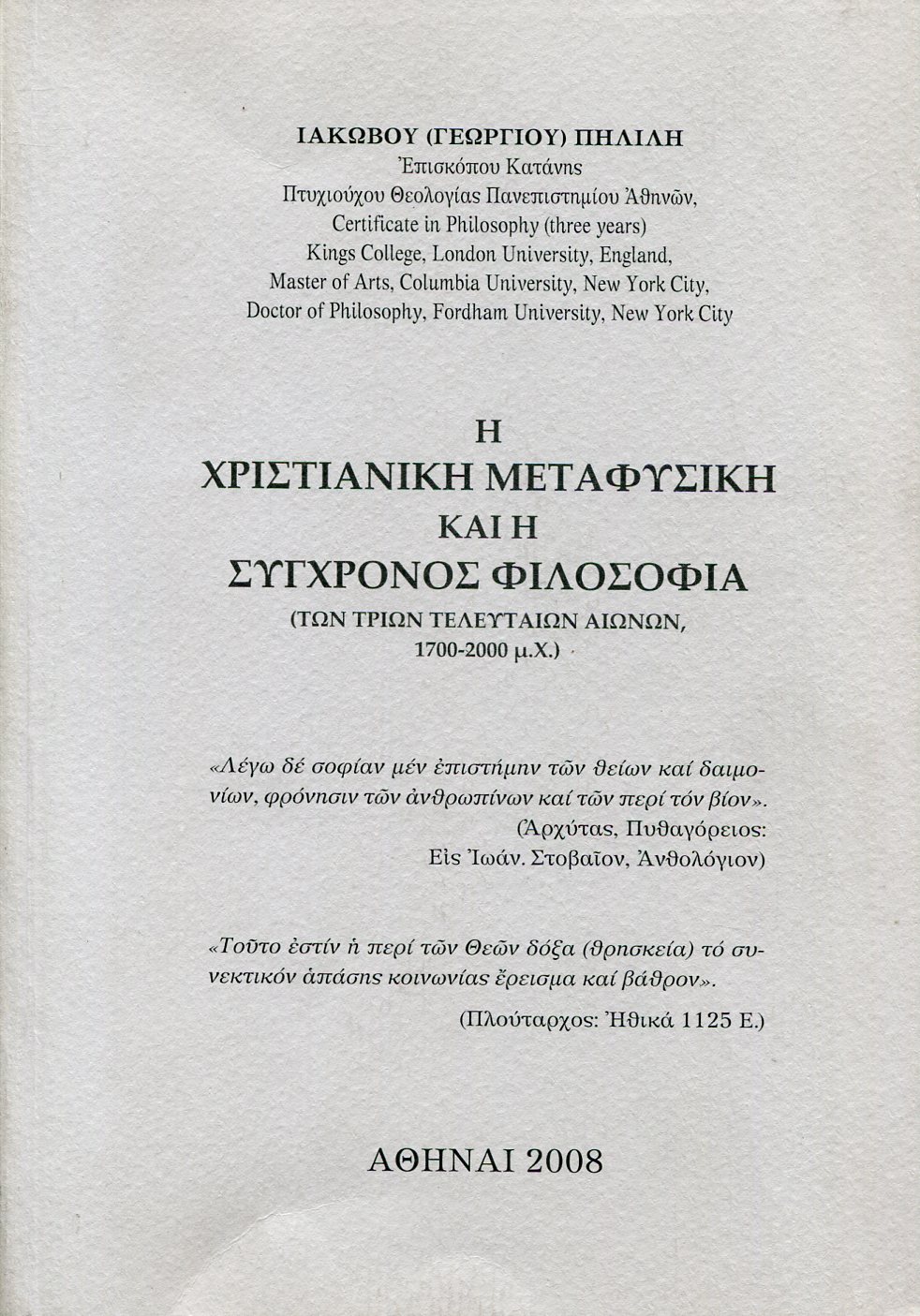 ΙΑΚΩΒΟΥ (ΓΕΩΡΓΙΟΥ) ΠΗΛΙΛΗ
Ἐπισκόπου Κατάνης
Πτυχιούχου Θεολογίας Πανεπιστημίου Ἀθηνῶν,
Certificate in Philosophy (three years)
Kings College, London University, England,
Master of Arts, Columbia University, New York City,
Doctor of Philosophy, Fordham University, New York City

Η
ΧΡΙΣΤΙΑΝΙΚΗ ΜΕΤΑΦΥΣΙΚΗ
ΚΑΙ Η
ΣΥΓΧΡΟΝΟΣ ΦΙΛΟΣΟΦΙΑ
(ΤΩΝ ΤΡΙΩΝ ΤΕΛΕΥΤΑΙΩΝ ΑΙΩΝΩΝ,
1700-2000 μ.Χ.)

«Λέγω δέ σοφίαν μέν ἐπιστήμην τῶν θείων καί δαιμονίων, φρόνησιν τῶν ἀνθρωπίνων καί τῶν περί τόν βίον».
(Ἀρχύτας, Πυθαγόρειος:
Εἰς Ἰωάν. Στοβαῖον, Ἀνθολόγιον)

«Τοῦτο ἐστίν ἡ περί τῶν Θεῶν δόξα (θρησκεία) τό συνεκτικόν ἁπάσης κοινωνίας ἔρεισμα καί βάθρον».
(Πλούταρχος: Ἠθικά 1125 Ε.)

ΑΘΗΝΑΙ 2008